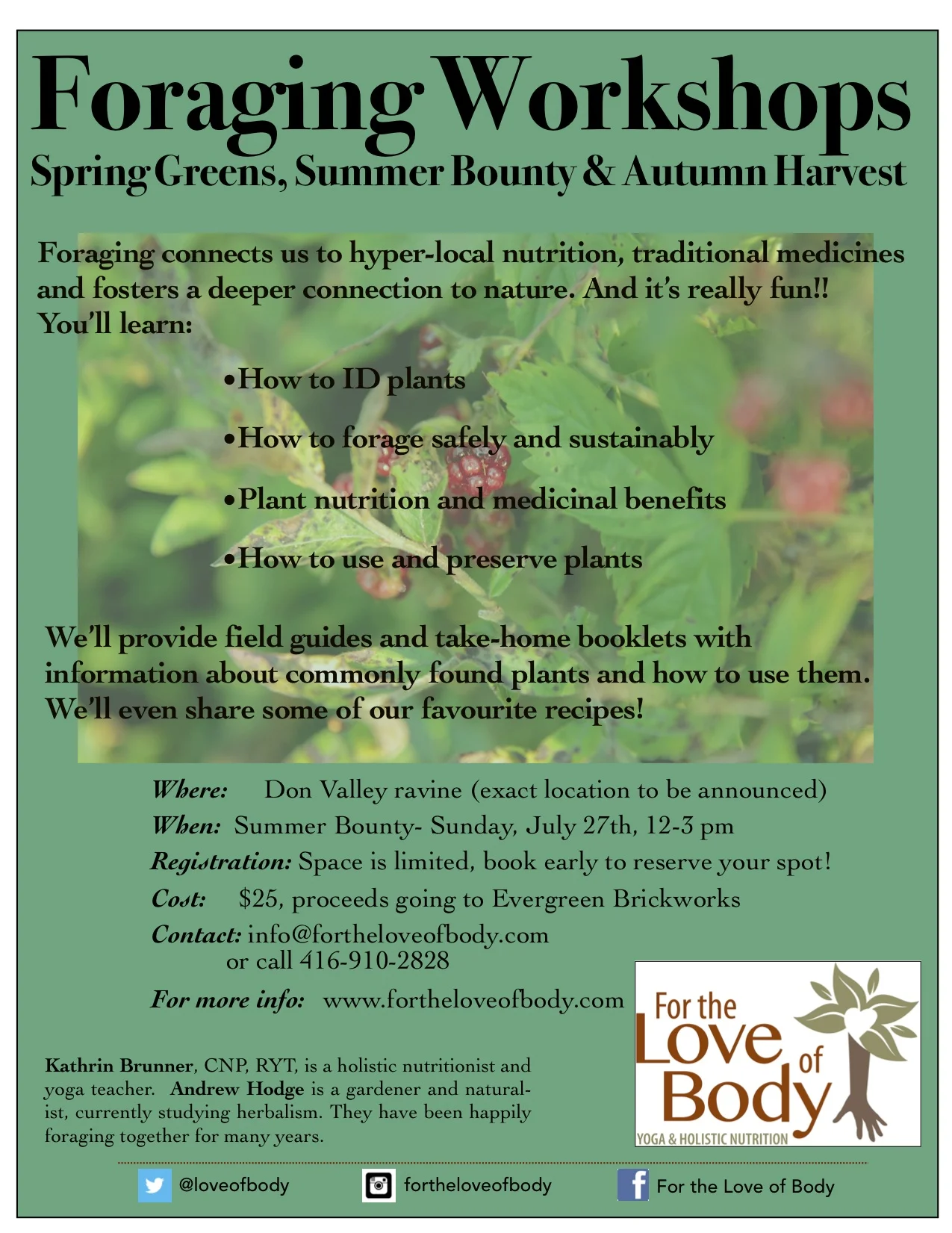 Foraging Workshops

Spring Greens, Summer Bounty & Autumn Harvest

Foraging connects us to hyper-local nutrition, traditional medicines and fosters a deeper connection to nature. And it's really fun!! You'll learn:

•How to ID plants

•How to forage safely and sustainably

•Plant nutrition and medicinal benefits

•How to use and preserve plants

We'll provide field guides and take-home booklets with information about commonly found plants and how to use them. We'll even share some of our favourite recipes!

Where: Don Valley ravine (exact location to be announced)

When: Summer Bounty- Sunday, July 27th, 12-3 pm

Registration: Space is limited, book early to reserve your spot!

Cost: $25, proceeds going to Evergreen Brickworks

Contact: info@fortheloveofbody.com or call 416-910-2828

For more info: www.fortheloveofbody.com

Kathrin Brunner, CNP, RYT, is a holistic nutritionist and yoga teacher. Andrew Hodge is a gardener and naturalist, currently studying herbalism. They have been happily foraging together for many years.

For the Love of Body
YOGA & HOLISTIC NUTRITION

@loveofbody fortheloveofbody For the Love of Body